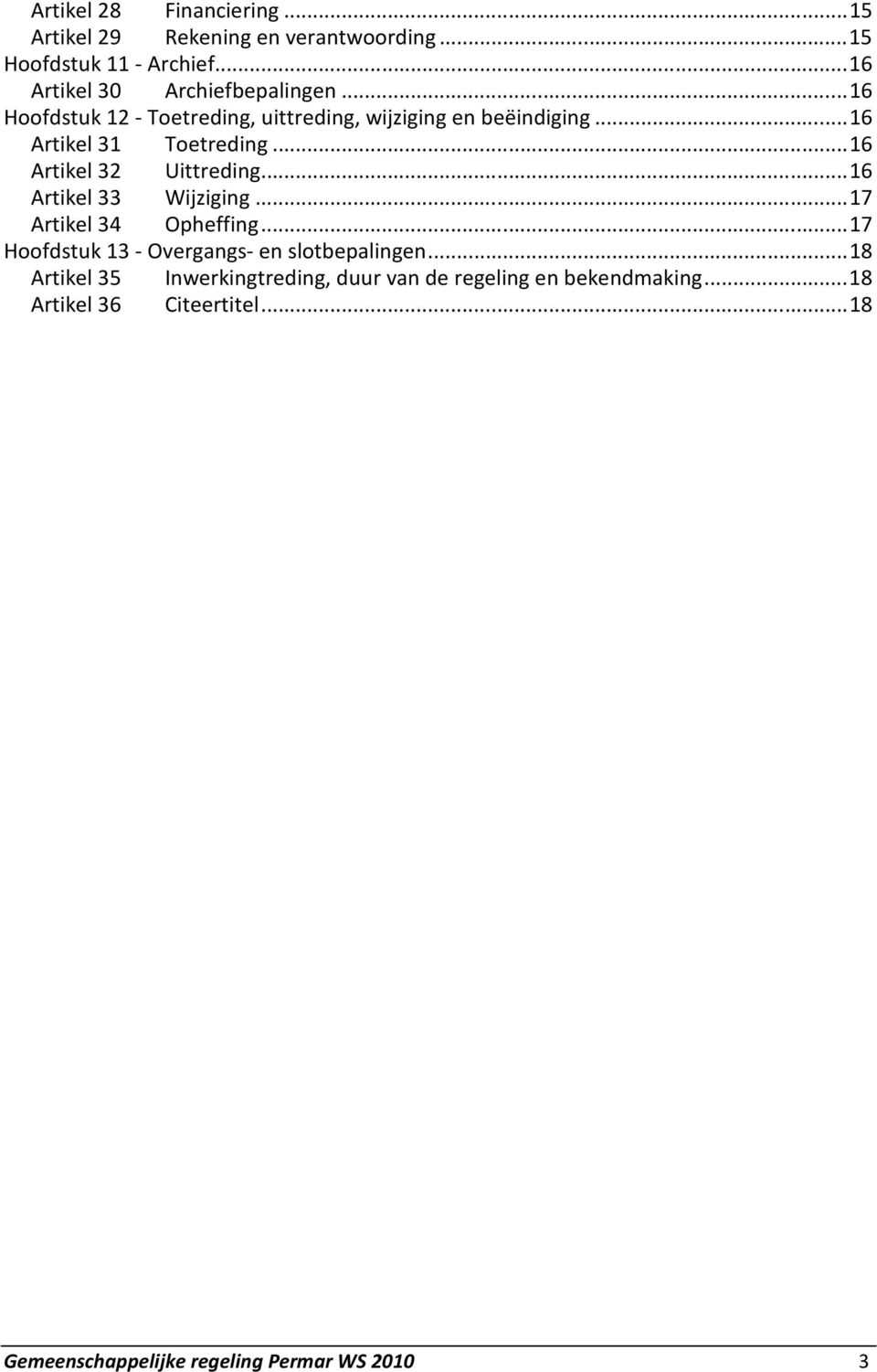 Artikel 28 Financiering ... 15
Artikel 29 Rekening en verantwoording ... 15
Hoofdstuk 11 - Archief ... 16
Artikel 30 Archiefbepalingen ... 16
Hoofdstuk 12 - Toetreding, uittreding, wijziging en beëindiging ... 16
Artikel 31 Toetreding ... 16
Artikel 32 Uittreding ... 16
Artikel 33 Wijziging ... 17
Artikel 34 Opheffing ... 17
Hoofdstuk 13 - Overgangs- en slotbepalingen ... 18
Artikel 35 Inwerkingtreding, duur van de regeling en bekendmaking ... 18
Artikel 36 Citeertitel ... 18

Gemeenschappelijke regeling Permar WS 2010 3